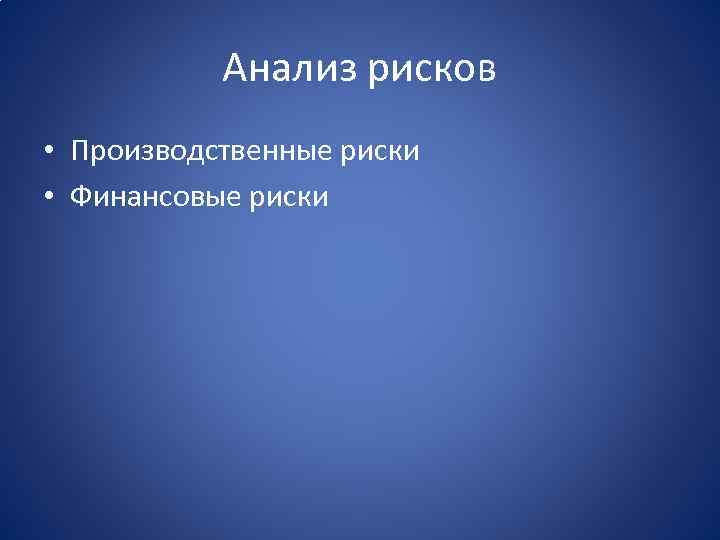 Анализ рисков

• Производственные риски
• Финансовые риски